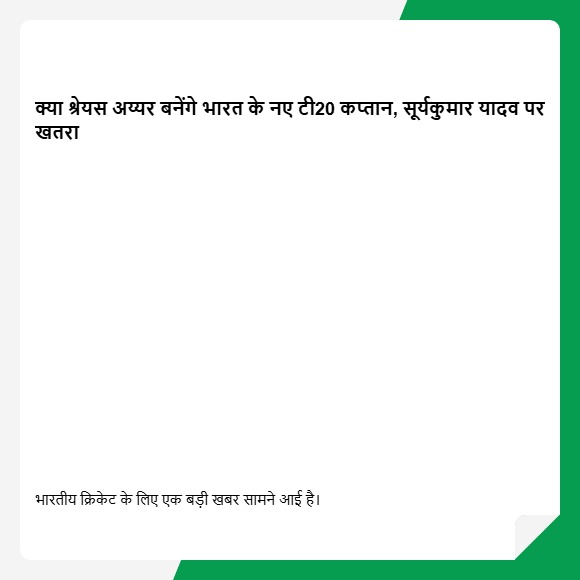 क्या श्रेयस अय्यर बनेंगे भारत के नए टी20 कप्तान, सूर्यकुमार यादव पर खतरा

भारतीय क्रिकेट के लिए एक बड़ी खबर सामने आई है।